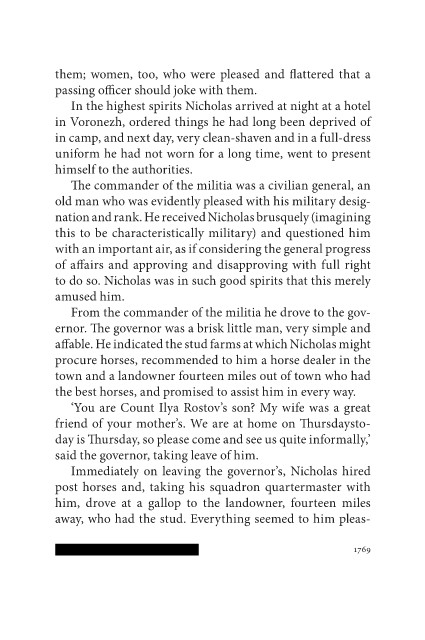 them; women, too, who were pleased and flattered that a passing officer should joke with them.

In the highest spirits Nicholas arrived at night at a hotel in Voronezh, ordered things he had long been deprived of in camp, and next day, very clean-shaven and in a full-dress uniform he had not worn for a long time, went to present himself to the authorities.

The commander of the militia was a civilian general, an old man who was evidently pleased with his military designation and rank. He received Nicholas brusquely (imagining this to be characteristically military) and questioned him with an important air, as if considering the general progress of affairs and approving and disapproving with full right to do so. Nicholas was in such good spirits that this merely amused him.

From the commander of the militia he drove to the governor. The governor was a brisk little man, very simple and affable. He indicated the stud farms at which Nicholas might procure horses, recommended to him a horse dealer in the town and a landowner fourteen miles out of town who had the best horses, and promised to assist him in every way.

'You are Count Ilya Rostov's son? My wife was a great friend of your mother's. We are at home on Thursdaystoday is Thursday, so please come and see us quite informally,' said the governor, taking leave of him.

Immediately on leaving the governor's, Nicholas hired post horses and, taking his squadron quartermaster with him, drove at a gallop to the landowner, fourteen miles away, who had the stud. Everything seemed to him pleas-

1769